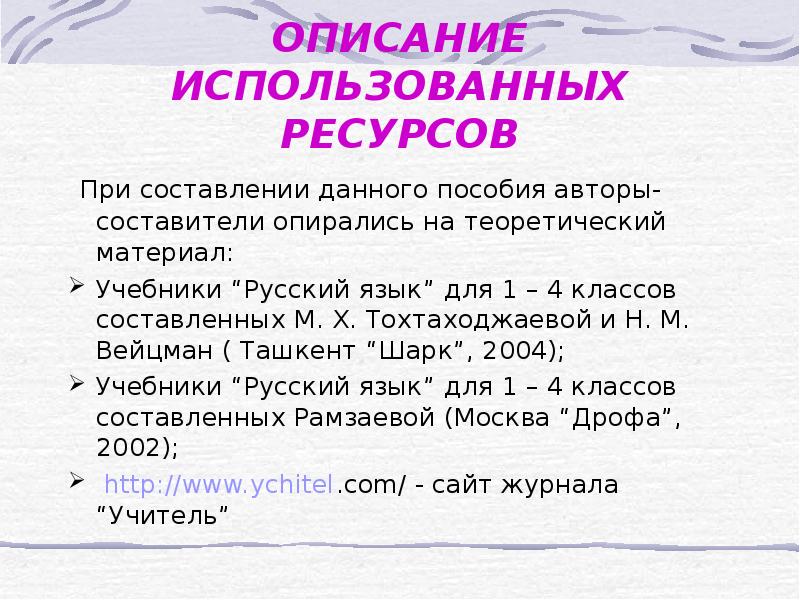 ОПИСАНИЕ ИСПОЛЬЗОВАННЫХ РЕСУРСОВ

При составлении данного пособия авторы-составители опирались на теоретический материал:

Учебники “Русский язык” для 1 – 4 классов составленных М. Х. Тохтаходжаевой и Н. М. Вейцман ( Ташкент “Шарк”, 2004);

Учебники “Русский язык” для 1 – 4 классов составленных Рамзаевой (Москва “Дрофа”, 2002);

http://www.ychitel.com/ - сайт журнала “Учитель”